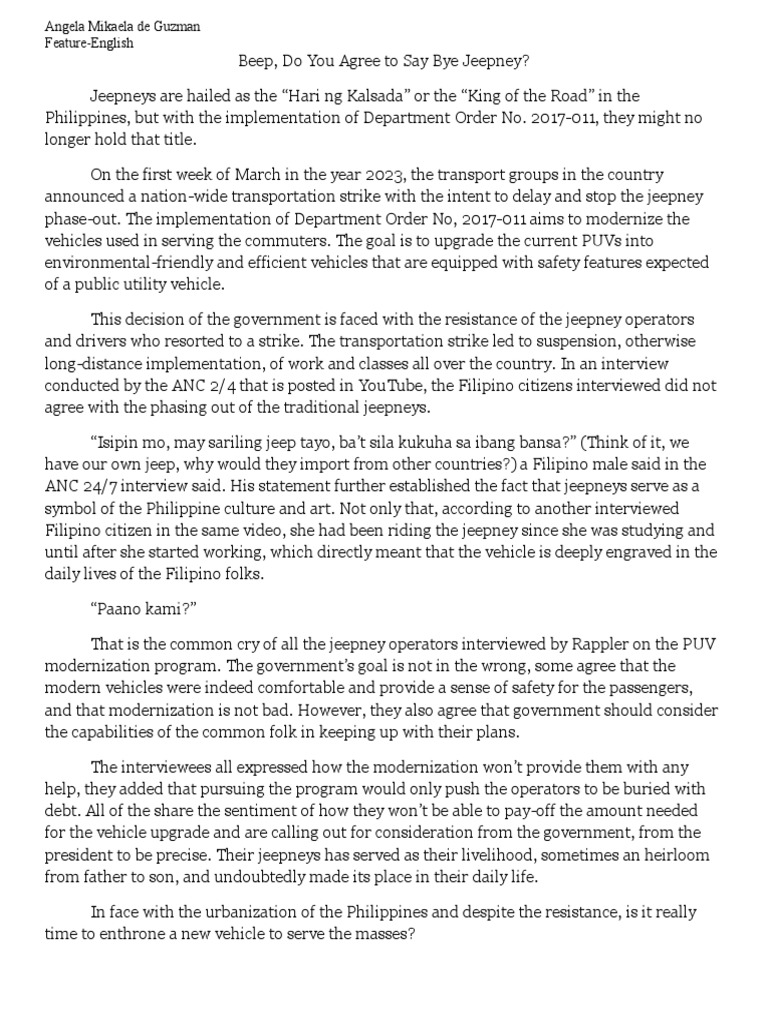 Angela Mikaela de Guzman
Feature-English

Beep, Do You Agree to Say Bye Jeepney?

Jeepneys are hailed as the “Hari ng Kalsada” or the “King of the Road” in the Philippines, but with the implementation of Department Order No. 2017-011, they might no longer hold that title.

On the first week of March in the year 2023, the transport groups in the country announced a nation-wide transportation strike with the intent to delay and stop the jeepney phase-out. The implementation of Department Order No, 2017-011 aims to modernize the vehicles used in serving the commuters. The goal is to upgrade the current PUVs into environmental-friendly and efficient vehicles that are equipped with safety features expected of a public utility vehicle.

This decision of the government is faced with the resistance of the jeepney operators and drivers who resorted to a strike. The transportation strike led to suspension, otherwise long-distance implementation, of work and classes all over the country. In an interview conducted by the ANC 2/4 that is posted in YouTube, the Filipino citizens interviewed did not agree with the phasing out of the traditional jeepneys.

“Isipin mo, may sariling jeep tayo, ba’t sila kukuha sa ibang bansa?” (Think of it, we have our own jeep, why would they import from other countries?) a Filipino male said in the ANC 24/7 interview said. His statement further established the fact that jeepneys serve as a symbol of the Philippine culture and art. Not only that, according to another interviewed Filipino citizen in the same video, she had been riding the jeepney since she was studying and until after she started working, which directly meant that the vehicle is deeply engraved in the daily lives of the Filipino folks.

“Paano kami?”

That is the common cry of all the jeepney operators interviewed by Rappler on the PUV modernization program. The government’s goal is not in the wrong, some agree that the modern vehicles were indeed comfortable and provide a sense of safety for the passengers, and that modernization is not bad. However, they also agree that government should consider the capabilities of the common folk in keeping up with their plans.

The interviewees all expressed how the modernization won’t provide them with any help, they added that pursuing the program would only push the operators to be buried with debt. All of the share the sentiment of how they won’t be able to pay-off the amount needed for the vehicle upgrade and are calling out for consideration from the government, from the president to be precise. Their jeepneys has served as their livelihood, sometimes an heirloom from father to son, and undoubtedly made its place in their daily life.

In face with the urbanization of the Philippines and despite the resistance, is it really time to enthrone a new vehicle to serve the masses?